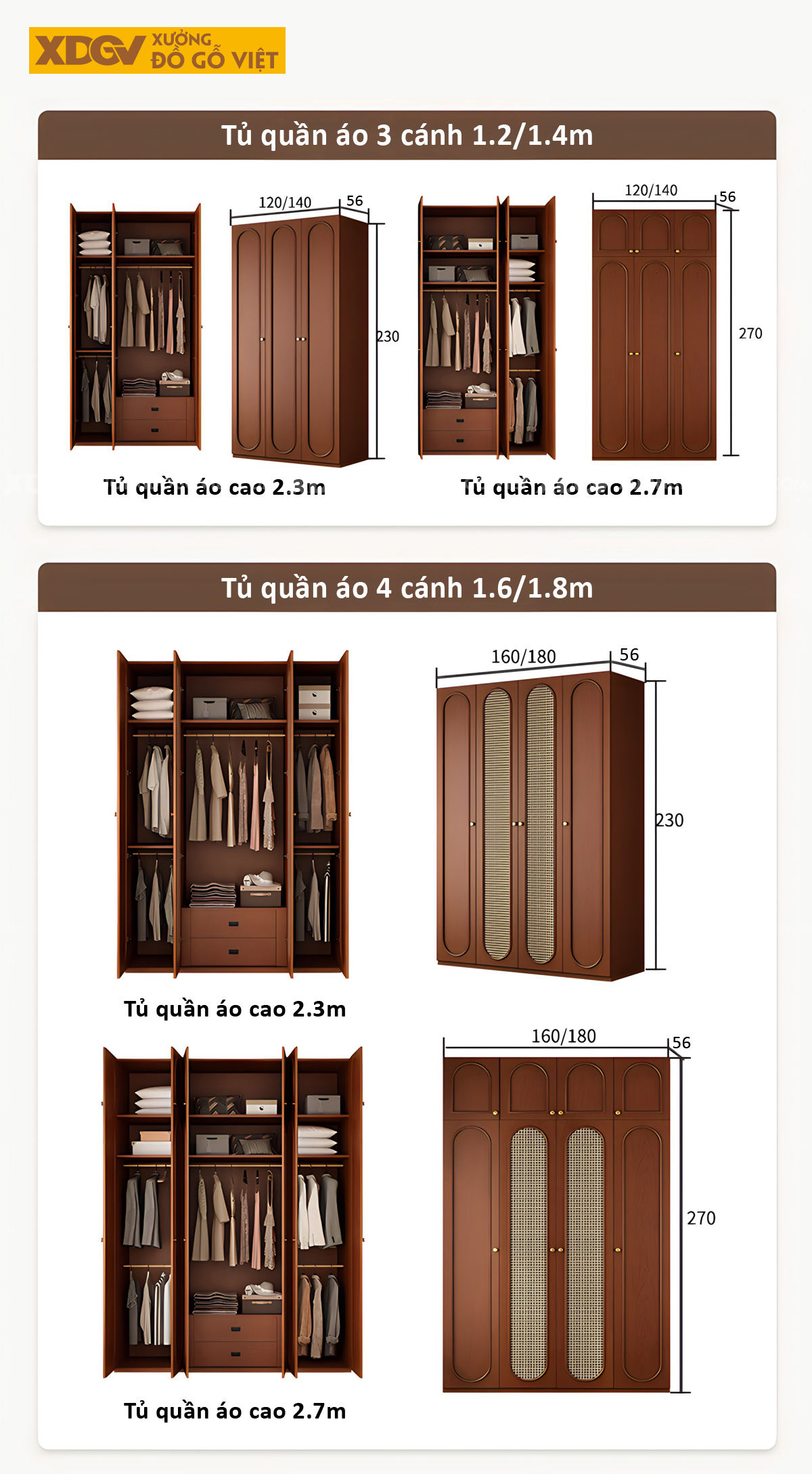 XDGV XƯỞNG ĐỒ GỖ VIỆT

Tủ quần áo 3 cánh 1.2/1.4m

120/140 56

230

120/140 56

270

Tủ quần áo cao 2.3m

Tủ quần áo cao 2.7m

Tủ quần áo 4 cánh 1.6/1.8m

160/180 56

230

Tủ quần áo cao 2.3m

160/180 56

270

Tủ quần áo cao 2.7m